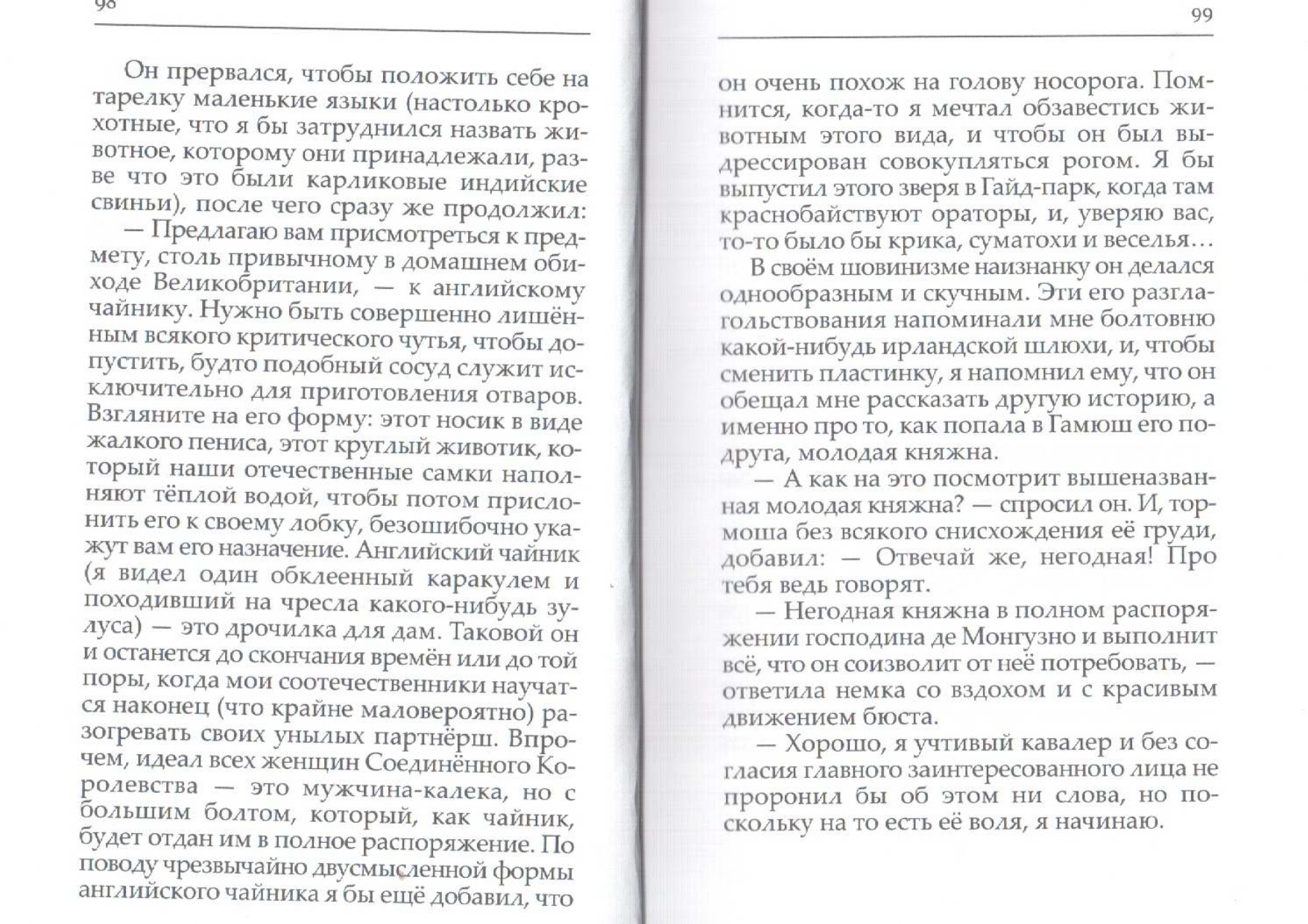 98

Он прервался, чтобы положить себе на тарелку маленькие языки (настолько крохотные, что я бы затруднился назвать животное, которому они принадлежали, разве что это были карликовые индийские свиньи), после чего сразу же продолжил:

— Предлагаю вам присмотреться к предмету, столь привычному в домашнем обиходе Великобритании, — к английскому чайнику. Нужно быть совершенно лишённым всякого критического чутья, чтобы допустить, будто подобный сосуд служит исключительно для приготовления отваров. Взгляните на его форму: этот носик в виде жалкого пениса, этот круглый животик, который наши отечественные самки наполняют тёплой водой, чтобы потом прислонить его к своему лобку, безошибочно укажут вам его назначение. Английский чайник (я видел один обклеенный каракулем и походивший на чресла какого-нибудь зулуса) — это дрочилка для дам. Таковой он и останется до скончания времён или до той поры, когда мои соотечественники научатся наконец (что крайне маловероятно) разогревать своих унылых партнёрш. Впрочем, идеал всех женщин Соединённого Королевства — это мужчина-калека, но с большим болтом, который, как чайник, будет отдан им в полное распоряжение. По поводу чрезвычайно двусмысленной формы английского чайника я бы ещё добавил, что

99

он очень похож на голову носорога. Помнится, когда-то я мечтал обзавестись животным этого вида, и чтобы он был выдрессирован совокупляться рогом. Я бы выпустил этого зверя в Гайд-парк, когда там краснобайствуют ораторы, и, уверяю вас, то-то было бы крика, суматохи и веселья…

В своём шовинизме наизнанку он делался однообразным и скучным. Эти его разглагольствования напоминали мне болтовню какой-нибудь ирландской шлюхи, и, чтобы сменить пластинку, я напомнил ему, что он обещал мне рассказать другую историю, а именно про то, как попала в Гамюш его подруга, молодая княжна.

— А как на это посмотрит вышеназванная молодая княжна? — спросил он. И, тормоша без всякого снисхождения её груди, добавил: — Отвечай же, негодная! Про тебя ведь говорят.

— Негодная княжна в полном распоряжении господина де Монгузно и выполнит всё, что он соизволит от неё потребовать, — ответила немка со вздохом и с красивым движением бюста.

— Хорошо, я учтивый кавалер и без согласия главного заинтересованного лица не проронил бы об этом ни слова, но поскольку на то есть её воля, я начинаю.